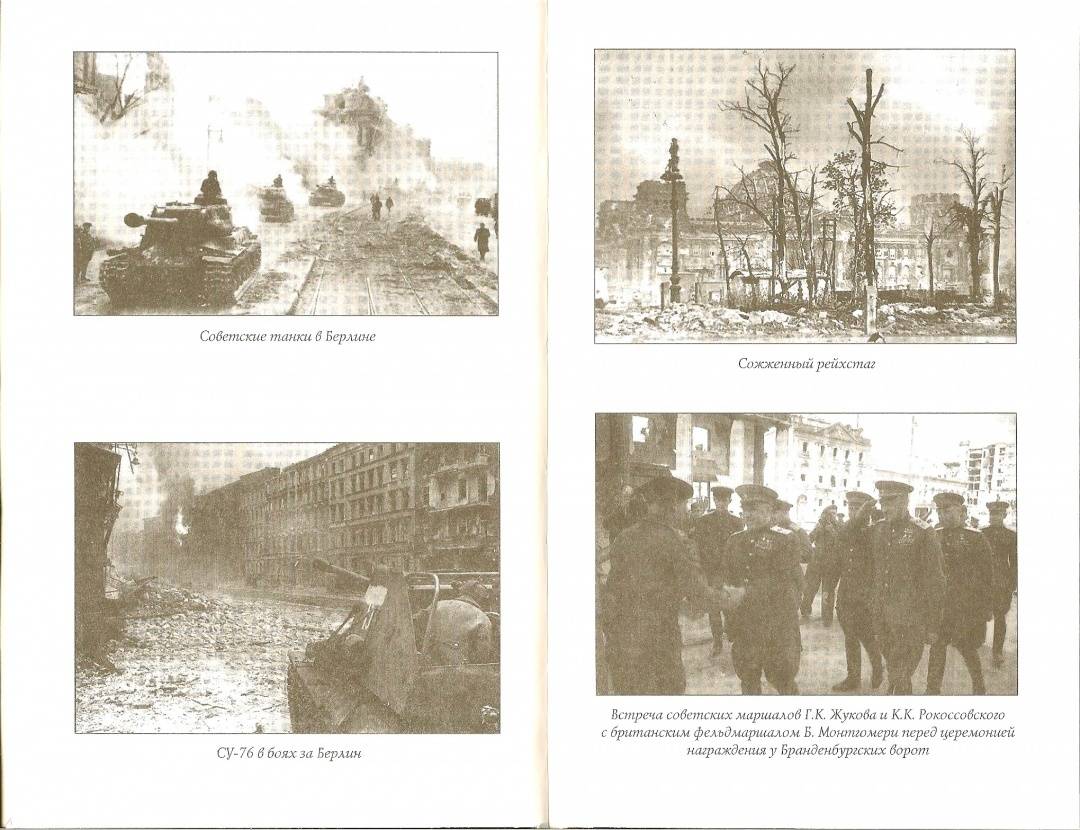 Советские танки в Берлине

СУ-76 в боях за Берлин

Сожженный рейхстаг

Встреча советских маршалов Г.К. Жукова и К.К. Рокоссовского с британским фельдмаршалом Б. Монтгомери перед церемонией награждения у Бранденбургских ворот